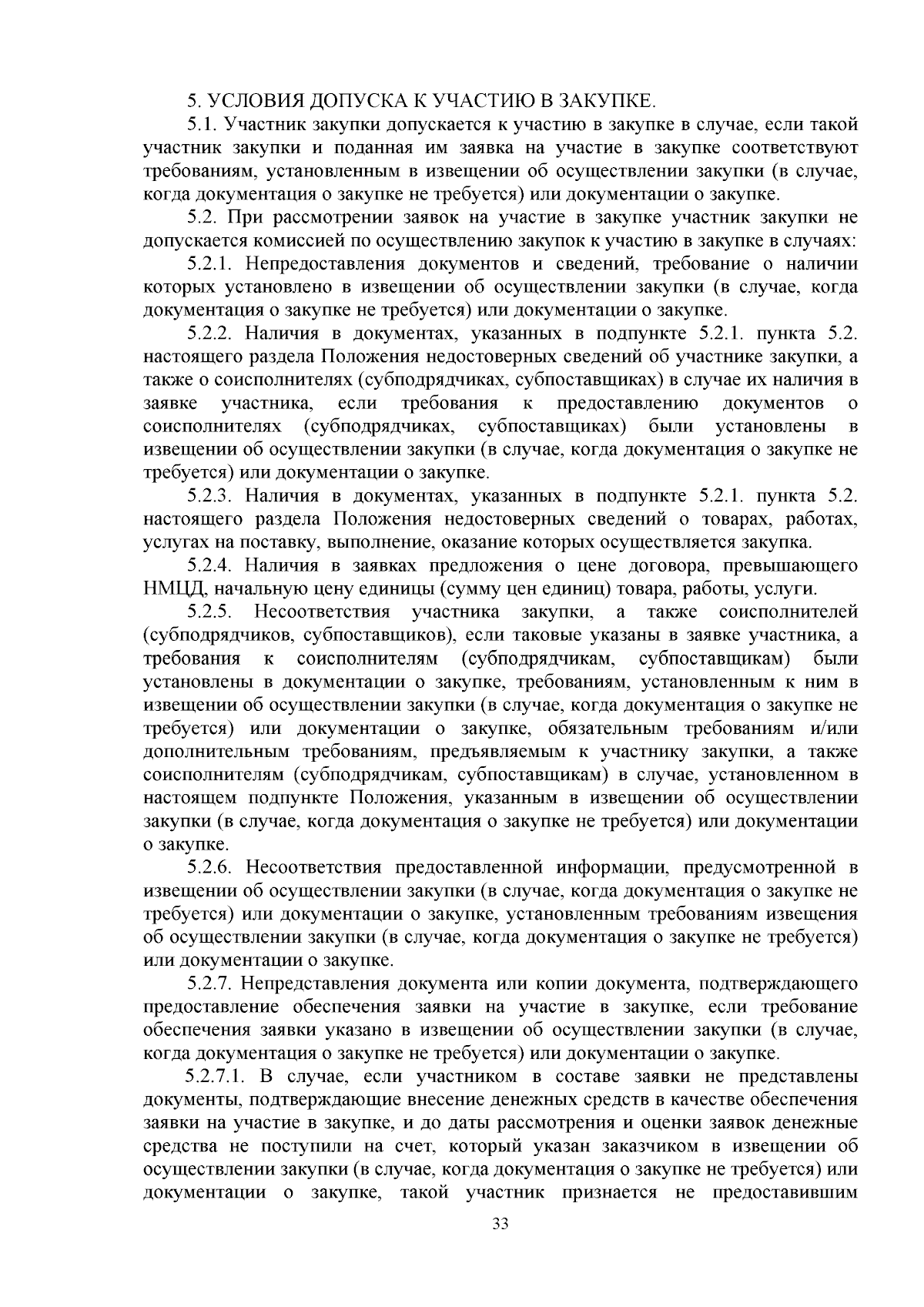 5. УСЛОВИЯ ДОПУСКА К УЧАСТИЮ В ЗАКУПКЕ.

5.1. Участник закупки допускается к участию в закупке в случае, если такой участник закупки и поданная им заявка на участие в закупке соответствуют требованиям, установленным в извещении об осуществлении закупки (в случае, когда документация о закупке не требуется) или документации о закупке.

5.2. При рассмотрении заявок на участие в закупке участник закупки не допускается комиссией по осуществлению закупок к участию в закупке в случаях:

5.2.1. Непредоставления документов и сведений, требование о наличии которых установлено в извещении об осуществлении закупки (в случае, когда документация о закупке не требуется) или документации о закупке.

5.2.2. Наличия в документах, указанных в подпункте 5.2.1. пункта 5.2. настоящего раздела Положения недостоверных сведений об участнике закупки, а также о соисполнителях (субподрядчиках, субпоставщиках) в случае их наличия в заявке участника, если требования к предоставлению документов о соисполнителях (субподрядчиках, субпоставщиках) были установлены в извещении об осуществлении закупки (в случае, когда документация о закупке не требуется) или документации о закупке.

5.2.3. Наличия в документах, указанных в подпункте 5.2.1. пункта 5.2. настоящего раздела Положения недостоверных сведений о товарах, работах, услугах на поставку, выполнение, оказание которых осуществляется закупка.

5.2.4. Наличия в заявках предложения о цене договора, превышающего НМЦД, начальную цену единицы (сумму цен единиц) товара, работы, услуги.

5.2.5. Несоответствия участника закупки, а также соисполнителей (субподрядчиков, субпоставщиков), если таковые указаны в заявке участника, а требования к соисполнителям (субподрядчикам, субпоставщикам) были установлены в документации о закупке, требованиям, установленным к ним в извещении об осуществлении закупки (в случае, когда документация о закупке не требуется) или документации о закупке, обязательным требованиям и/или дополнительным требованиям, предъявляемым к участнику закупки, а также соисполнителям (субподрядчикам, субпоставщикам) в случае, установленном в настоящем подпункте Положения, указанным в извещении об осуществлении закупки (в случае, когда документация о закупке не требуется) или документации о закупке.

5.2.6. Несоответствия предоставленной информации, предусмотренной в извещении об осуществлении закупки (в случае, когда документация о закупке не требуется) или документации о закупке, установленным требованиям извещения об осуществлении закупки (в случае, когда документация о закупке не требуется) или документации о закупке.

5.2.7. Непредставления документа или копии документа, подтверждающего предоставление обеспечения заявки на участие в закупке, если требование обеспечения заявки указано в извещении об осуществлении закупки (в случае, когда документация о закупке не требуется) или документации о закупке.

5.2.7.1. В случае, если участником в составе заявки не представлены документы, подтверждающие внесение денежных средств в качестве обеспечения заявки на участие в закупке, и до даты рассмотрения и оценки заявок денежные средства не поступили на счет, который указан заказчиком в извещении об осуществлении закупки (в случае, когда документация о закупке не требуется) или документации о закупке, такой участник признается не предоставившим

33